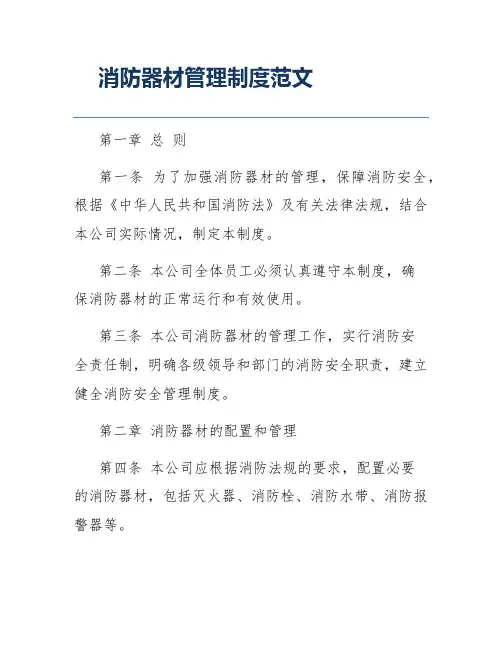 消防器材管理制度范文

第一章 总 则

第一条 为了加强消防器材的管理，保障消防安全，根据《中华人民共和国消防法》及有关法律法规，结合本公司实际情况，制定本制度。

第二条 本公司全体员工必须认真遵守本制度，确保消防器材的正常运行和有效使用。

第三条 本公司消防器材的管理工作，实行消防安全责任制，明确各级领导和部门的消防安全职责，建立健全消防安全管理制度。

第二章 消防器材的配置和管理

第四条 本公司应根据消防法规的要求，配置必要的消防器材，包括灭火器、消防栓、消防水带、消防报警器等。